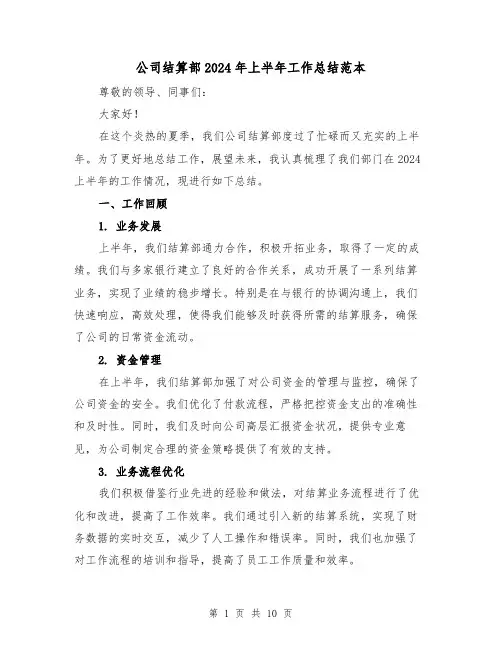 公司结算部2024年上半年工作总结范本

尊敬的领导、同事们：

大家好！

在这个炎热的夏季，我们公司结算部度过了忙碌而又充实的上半年。为了更好地总结工作，展望未来，我认真梳理了我们部门在2024上半年的工作情况，现进行如下总结。

一、工作回顾

1. 业务发展

上半年，我们结算部通力合作，积极开拓业务，取得了一定的成绩。我们与多家银行建立了良好的合作关系，成功开展了一系列结算业务，实现了业绩的稳步增长。特别是在与银行的协调沟通上，我们快速响应，高效处理，使得我们能够及时获得所需的结算服务，确保了公司的日常资金流动。

2. 资金管理

在上半年，我们结算部加强了对公司资金的管理与监控，确保了公司资金的安全。我们优化了付款流程，严格把控资金支出的准确性和及时性。同时，我们及时向公司高层汇报资金状况，提供专业意见，为公司制定合理的资金策略提供了有效的支持。

3. 业务流程优化

我们积极借鉴行业先进的经验和做法，对结算业务流程进行了优化和改进，提高了工作效率。我们通过引入新的结算系统，实现了财务数据的实时交互，减少了人工操作和错误率。同时，我们也加强了对工作流程的培训和指导，提高了员工工作质量和效率。

第 1 页 共 10 页